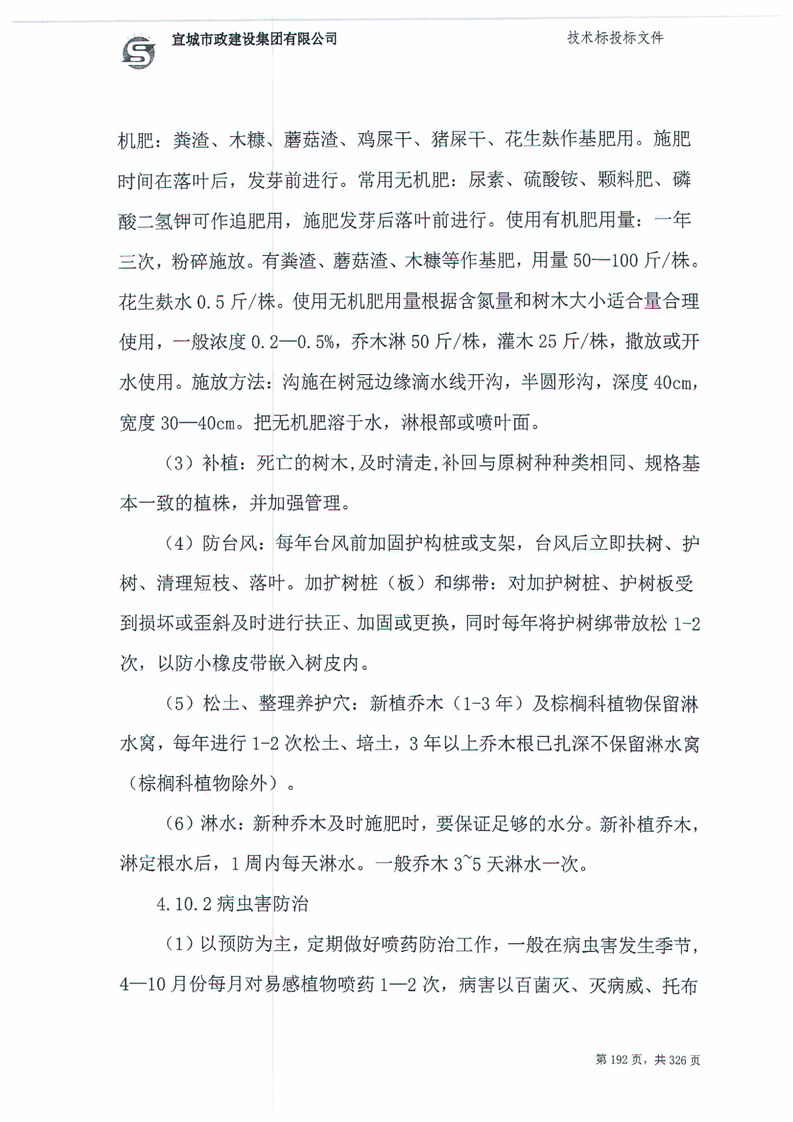 宣城市政建设集团有限公司

技术标投标文件

机肥：粪渣、木糠、蘑菇渣、鸡屎干、猪屎干、花生麸作基肥用。施肥时间在落叶后，发芽前进行。常用无机肥：尿素、硫酸铵、颗料肥、磷酸二氢钾可作追肥用，施肥发芽后落叶前进行。使用有机肥用量：一年三次，粉碎施放。有粪渣、蘑菇渣、木糠等作基肥，用量 50—100 斤/株。花生麸水 0.5 斤/株。使用无机肥用量根据含氮量和树木大小适合量合理使用，一般浓度 0.2—0.5%，乔木淋 50 斤/株，灌木 25 斤/株，撒放或开水使用。施放方法：沟施在树冠边缘滴水线开沟，半圆形沟，深度 40cm，宽度 30—40cm。把无机肥溶于水，淋根部或喷叶面。

（3）补植：死亡的树木，及时清走，补回与原树种种类相同、规格基本一致的植株，并加强管理。

（4）防台风：每年台风前加固护构桩或支架，台风后立即扶树、护树、清理短枝、落叶。加扩树桩（板）和绑带：对加护树桩、护树板受到损坏或歪斜及时进行扶正、加固或更换，同时每年将护树绑带放松 1-2 次，以防小橡皮带嵌入树皮内。

（5）松土、整理养护穴：新植乔木（1-3 年）及棕榈科植物保留淋水窝，每年进行 1-2 次松土、培土，3 年以上乔木根已扎深不保留淋水窝（棕榈科植物除外）。

（6）淋水：新种乔木及时施肥时，要保证足够的水分。新补植乔木，淋定根水后，1 周内每天淋水。一般乔木 3~5 天淋水一次。

4.10.2 病虫害防治

（1）以预防为主，定期做好喷药防治工作，一般在病虫害发生季节，4—10 月份每月对易感植物喷药 1—2 次，病害以百菌灭、灭病威、托布

第 192 页，共 326 页